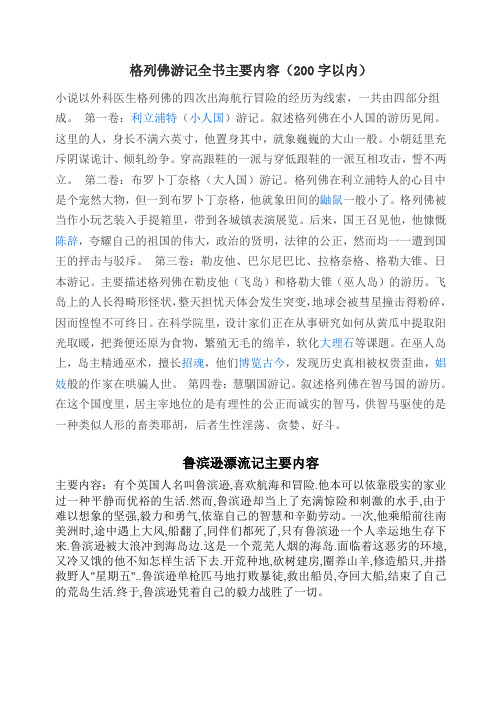 格列佛游记全书主要内容（200字以内）

小说以外科医生格列佛的四次出海航行冒险的经历为线索，一共由四部分组成。 第一卷：利立浦特（小人国）游记。叙述格列佛在小人国的游历见闻。这里的人，身长不满六英寸，他置身其中，就象巍巍的大山一般。小朝廷里充斥阴谋诡计、倾轧纷争。穿高跟鞋的一派与穿低跟鞋的一派互相攻击，誓不两立。 第二卷：布罗卜丁奈格（大人国）游记。格列佛在利立浦特人的心目中是个宠然大物，但一到布罗卜丁奈格，他就象田间的鼬鼠一般小了。格列佛被当作小玩艺装入手提箱里，带到各城镇表演展览。后来，国王召见他，他慷慨陈辞，夸耀自己的祖国的伟大，政治的贤明，法律的公正，然而均一一遭到国王的抨击与驳斥。 第三卷：勒皮他、巴尔尼巴比、拉格奈格、格勒大锥、日本游记。主要描述格列佛在勒皮他（飞岛）和格勒大锥（巫人岛）的游历。飞岛上的人长得畸形怪状，整天担忧天体会发生突变，地球会被彗星撞击得粉碎，因而惶惶不可终日。在科学院里，设计家们正在从事研究如何从黄瓜中提取阳光取暖，把粪便还原为食物，繁殖无毛的绵羊，软化大理石等课题。在巫人岛上，岛主精通巫术，擅长招魂，他们博览古今，发现历史真相被权贵歪曲，娼妓般的作家在哄骗人世。 第四卷：慧骃国游记。叙述格列佛在智马国的游历。在这个国度里，居主宰地位的是有理性的公正而诚实的智马，供智马驱使的是一种类似人形的畜类耶胡，后者生性淫荡、贪婪、好斗。

鲁滨逊漂流记主要内容

主要内容：有个英国人名叫鲁滨逊,喜欢航海和冒险.他本可以依靠殷实的家业过一种平静而优裕的生活.然而,鲁滨逊却当上了充满惊险和刺激的水手,由于难以想象的坚强,毅力和勇气,依靠自己的智慧和辛勤劳动。一次,他乘船前往南美洲时,途中遇上大风,船翻了,同伴们都死了,只有鲁滨逊一个人幸运地生存下来.鲁滨逊被大浪冲到海岛边.这是一个荒芜人烟的海岛.面临着这恶劣的环境,又冷又饿的他不知怎样生活下去.开荒种地,砍树建房,圈养山羊,修造船只,并搭救野人"星期五"..鲁滨逊单枪匹马地打败暴徒,救出船员,夺回大船,结束了自己的荒岛生活.终于,鲁滨逊凭着自己的毅力战胜了一切。